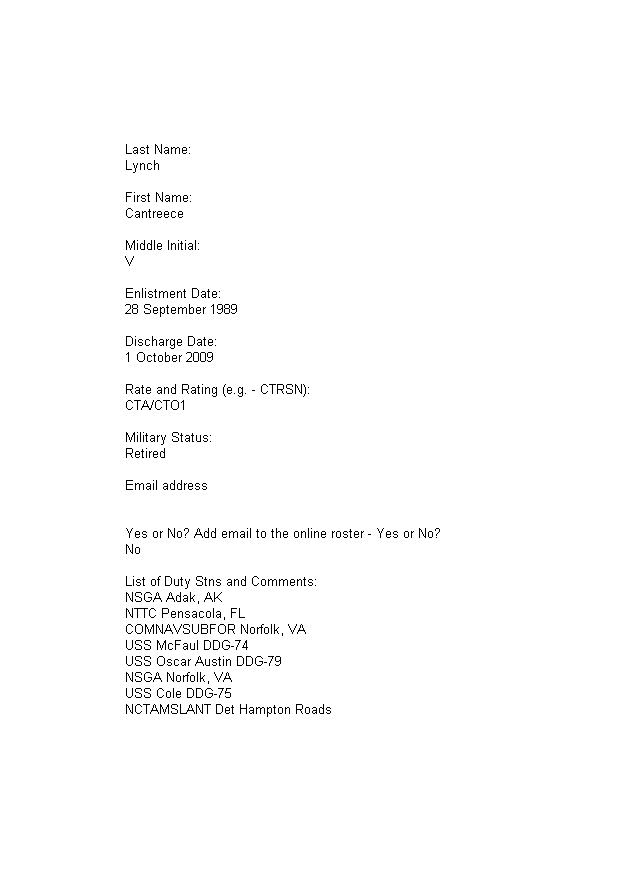 Last Name:
Lynch

First Name:
Cantreece

Middle Initial:
V

Enlistment Date:
28 September 1989

Discharge Date:
1 October 2009

Rate and Rating (e.g. - CTRSN):
CTA/CTO1

Military Status:
Retired

Email address

Yes or No? Add email to the online roster - Yes or No?
No

List of Duty Stns and Comments:
NSGA Adak, AK
NTTC Pensacola, FL
COMNAVSUBFOR Norfolk, VA
USS McFaul DDG-74
USS Oscar Austin DDG-79
NSGA Norfolk, VA
USS Cole DDG-75
NCTAMSLANT Det Hampton Roads